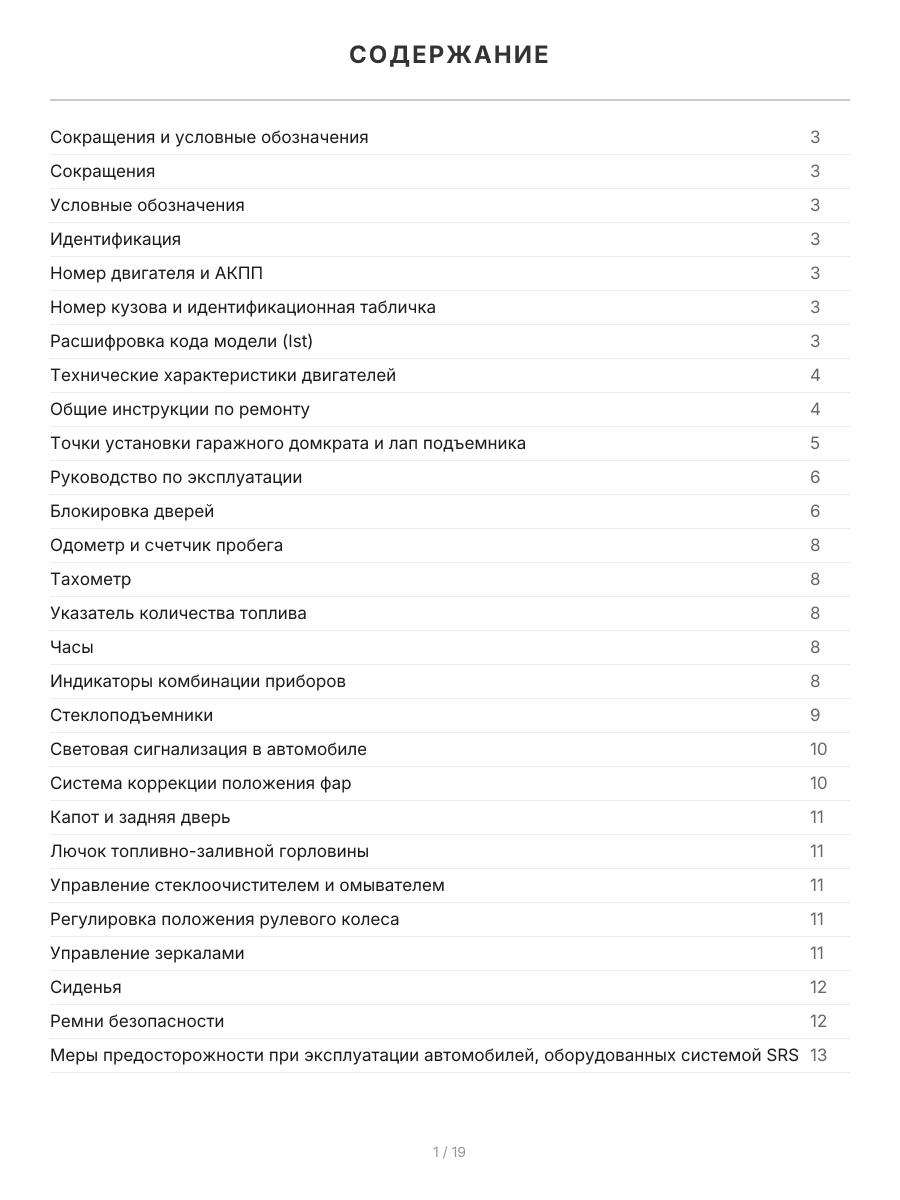 СОДЕРЖАНИЕ

| | |
|---|---|
| Сокращения и условные обозначения | 3 |
| Сокращения | 3 |
| Условные обозначения | 3 |
| Идентификация | 3 |
| Номер двигателя и АКПП | 3 |
| Номер кузова и идентификационная табличка | 3 |
| Расшифровка кода модели (Ist) | 3 |
| Технические характеристики двигателей | 4 |
| Общие инструкции по ремонту | 4 |
| Точки установки гаражного домкрата и лап подъемника | 5 |
| Руководство по эксплуатации | 6 |
| Блокировка дверей | 6 |
| Одометр и счетчик пробега | 8 |
| Тахометр | 8 |
| Указатель количества топлива | 8 |
| Часы | 8 |
| Индикаторы комбинации приборов | 8 |
| Стеклоподъемники | 9 |
| Световая сигнализация в автомобиле | 10 |
| Система коррекции положения фар | 10 |
| Капот и задняя дверь | 11 |
| Лючок топливно-заливной горловины | 11 |
| Управление стеклоочистителем и омывателем | 11 |
| Регулировка положения рулевого колеса | 11 |
| Управление зеркалами | 11 |
| Сиденья | 12 |
| Ремни безопасности | 12 |
| Меры предосторожности при эксплуатации автомобилей, оборудованных системой SRS | 13 |

1 / 19